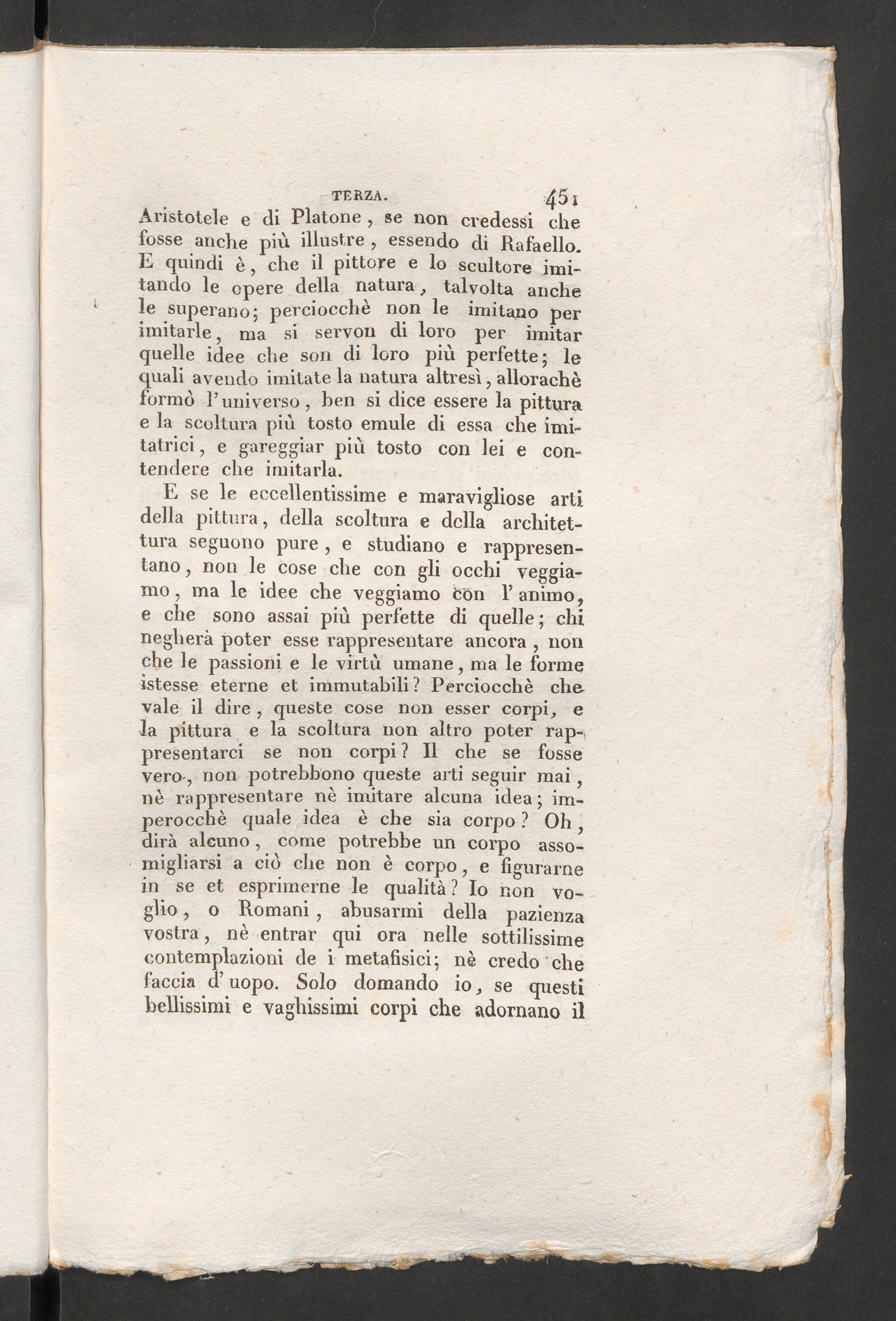 TERZA. 451

Aristotele e di Platone, se non credessi che fosse anche più illustre, essendo di Rafaello. E quindi è, che il pittore e lo scultore imitando le opere della natura, talvolta anche le superano; perciocchè non le imitano per imitarle, ma si servon di loro per imitar quelle idee che son di loro più perfette; le quali avendo imitate la natura altresì, allorachè formò l'universo, ben si dice essere la pittura e la scoltura più tosto emule di essa che imitatrici, e gareggiar più tosto con lei e contendere che imitarla.

E se le eccellentissime e maravigliose arti della pittura, della scoltura e della architettura seguono pure, e studiano e rappresentano, non le cose che con gli occhi veggiamo, ma le idee che veggiamo con l'animo, e che sono assai più perfette di quelle; chi negherà poter esse rappresentare ancora, non che le passioni e le virtù umane, ma le forme istesse eterne et immutabili? Perciocchè che vale il dire, queste cose non esser corpi, e la pittura e la scoltura non altro poter rappresentarci se non corpi? Il che se fosse vero, non potrebbono queste arti seguir mai, nè rappresentare nè imitare alcuna idea; imperocchè quale idea è che sia corpo? Oh, dirà alcuno, come potrebbe un corpo assomigliarsi a ciò che non è corpo, e figurarne in se et esprimerne le qualità? Io non voglio, o Romani, abusarmi della pazienza vostra, nè entrar qui ora nelle sottilissime contemplazioni de i metafisici; nè credo che faccia d'uopo. Solo domando io, se questi bellissimi e vaghissimi corpi che adornano il